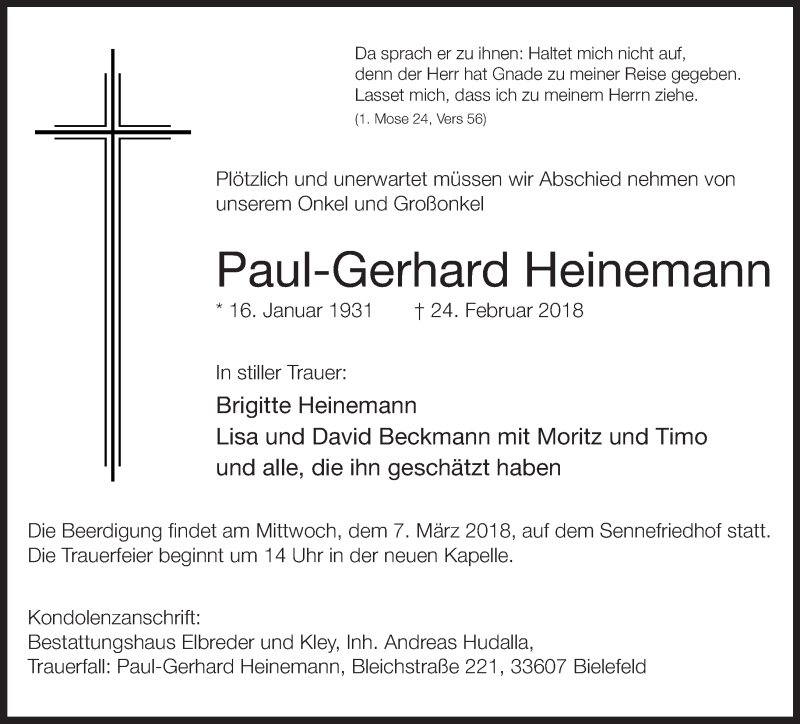 Da sprach er zu ihnen: Haltet mich nicht auf,
denn der Herr hat Gnade zu meiner Reise gegeben.
Lasset mich, dass ich zu meinem Herrn ziehe.
(1. Mose 24, Vers 56)

Plötzlich und unerwartet müssen wir Abschied nehmen von unserem Onkel und Großonkel

Paul-Gerhard Heinemann

* 16. Januar 1931 † 24. Februar 2018

In stiller Trauer:

Brigitte Heinemann
Lisa und David Beckmann mit Moritz und Timo
und alle, die ihn geschätzt haben

Die Beerdigung findet am Mittwoch, dem 7. März 2018, auf dem Sennefriedhof statt.
Die Trauerfeier beginnt um 14 Uhr in der neuen Kapelle.

Kondolenzanschrift:
Bestattungshaus Elbreder und Kley, Inh. Andreas Hudalla,
Trauerfall: Paul-Gerhard Heinemann, Bleichstraße 221, 33607 Bielefeld